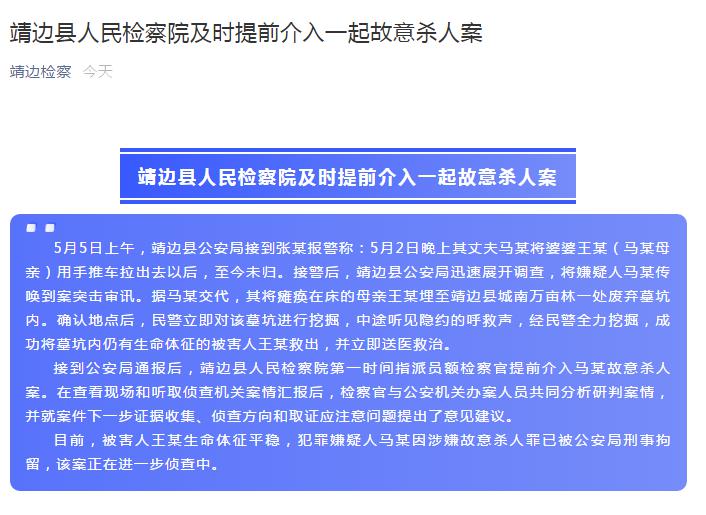 靖边县人民检察院及时提前介入一起故意杀人案

靖边检察 今天

靖边县人民检察院及时提前介入一起故意杀人案

5月5日上午，靖边县公安局接到张某报警称：5月2日晚上其丈夫马某将婆婆王某（马某母亲）用手推车拉出去以后，至今未归。接警后，靖边县公安局迅速展开调查，将嫌疑人马某传唤到案突击审讯。据马某交代，其将瘫痪在床的母亲王某埋至靖边县城南万亩林一处废弃墓坑内。确认地点后，民警立即对该墓坑进行挖掘，中途听见隐约的呼救声，经民警全力挖掘，成功将墓坑内仍有生命体征的被害人王某救出，并立即送医救治。

接到公安局通报后，靖边县人民检察院第一时间指派员额检察官提前介入马某故意杀人案。在查看现场和听取侦查机关案情汇报后，检察官与公安机关办案人员共同分析研判案情，并就案件下一步证据收集、侦查方向和取证应注意问题提出了意见建议。

目前，被害人王某生命体征平稳，犯罪嫌疑人马某因涉嫌故意杀人罪已被公安局刑事拘留，该案正在进一步侦查中。